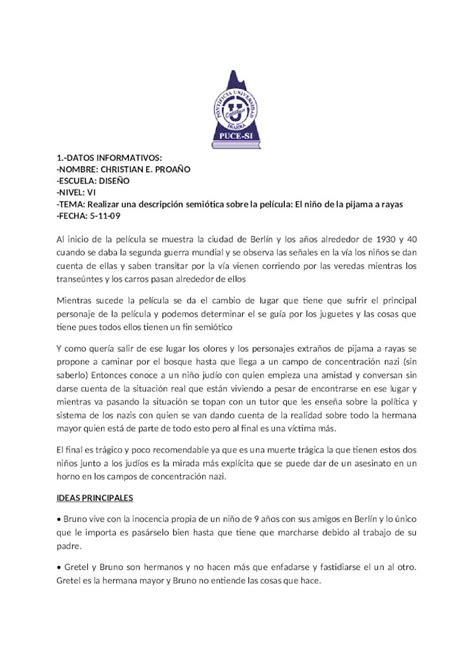 PONTIFICIA UNIVERSIDAD CATÓLICA IBARRA
PUCE-SI

1.-DATOS INFORMATIVOS:
-NOMBRE: CHRISTIAN E. PROAÑO
-ESCUELA: DISEÑO
-NIVEL: VI
-TEMA: Realizar una descripción semiótica sobre la película: El niño de la pijama a rayas
-FECHA: 5-11-09

Al inicio de la película se muestra la ciudad de Berlín y los años alrededor de 1930 y 40 cuando se daba la segunda guerra mundial y se observa las señales en la vía los niños se dan cuenta de ellas y saben transitar por la vía vienen corriendo por las veredas mientras los transeúntes y los carros pasan alrededor de ellos

Mientras sucede la película se da el cambio de lugar que tiene que sufrir el principal personaje de la película y podemos determinar el se guía por los juguetes y las cosas que tiene pues todos ellos tienen un fin semiótico

Y como quería salir de ese lugar los olores y los personajes extraños de pijama a rayas se propone a caminar por el bosque hasta que llega a un campo de concentración nazi (sin saberlo) Entonces conoce a un niño judío con quien empieza una amistad y conversan sin darse cuenta de la situación real que están viviendo a pesar de encontrarse en ese lugar y mientras va pasando la situación se topan con un tutor que les enseña sobre la política y sistema de los nazis con quien se van dando cuenta de la realidad sobre todo la hermana mayor quien está de parte de todo esto pero al final es una víctima más.

El final es trágico y poco recomendable ya que es una muerte trágica la que tienen estos dos niños junto a los judíos es la mirada más explícita que se puede dar de un asesinato en un horno en los campos de concentración nazi.

IDEAS PRINCIPALES

• Bruno vive con la inocencia propia de un niño de 9 años con sus amigos en Berlín y lo único que le importa es pasárselo bien hasta que tiene que marcharse debido al trabajo de su padre.

• Gretel y Bruno son hermanos y no hacen más que enfadarse y fastidiarse el un al otro. Gretel es la hermana mayor y Bruno no entiende las cosas que hace.